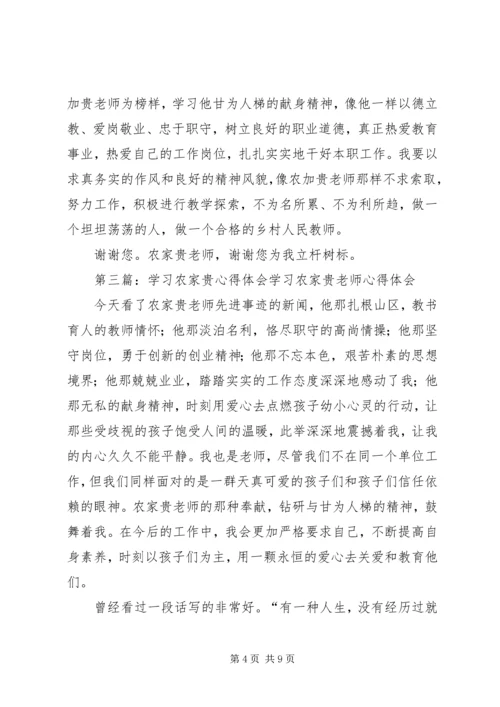 加贵老师为榜样，学习他甘为人梯的献身精神，像他一样以德立教、爱岗敬业、忠于职守，树立良好的职业道德，真正热爱教育事业，热爱自己的工作岗位，扎扎实实地干好本职工作。我要以求真务实的作风和良好的精神风貌,像农加贵老师那样不求索取，努力工作，积极进行教学探索，不为名所累、不为利所趋，做一个坦坦荡荡的人，做一个合格的乡村人民教师。

谢谢您。农家贵老师，谢谢您为我立杆树标。

第三篇：学习农家贵心得体会学习农家贵老师心得体会

今天看了农家贵老师先进事迹的新闻，他那扎根山区，教书育人的教师情怀；他那淡泊名利，恪尽职守的高尚情操；他那坚守岗位，勇于创新的创业精神；他那不忘本色，艰苦朴素的思想境界；他那兢兢业业，踏踏实实的工作态度深深地感动了我；他那无私的献身精神，时刻用爱心去点燃孩子幼小心灵的行动，让那些受歧视的孩子饱受人间的温暖，此举深深地震撼着我，让我的内心久久不能平静。我也是老师，尽管我们不在同一个单位工作，但我们同样面对的是一群天真可爱的孩子们和孩子们信任依赖的眼神。农家贵老师的那种奉献，钻研与甘为人梯的精神，鼓舞着我。在今后的工作中，我会更加严格要求自己，不断提高自身素养，时刻以孩子们为主，用一颗永恒的爱心去关爱和教育他们。

曾经看过一段话写的非常好。“有一种人生，没有经历过就

第 4 页 共 9 页